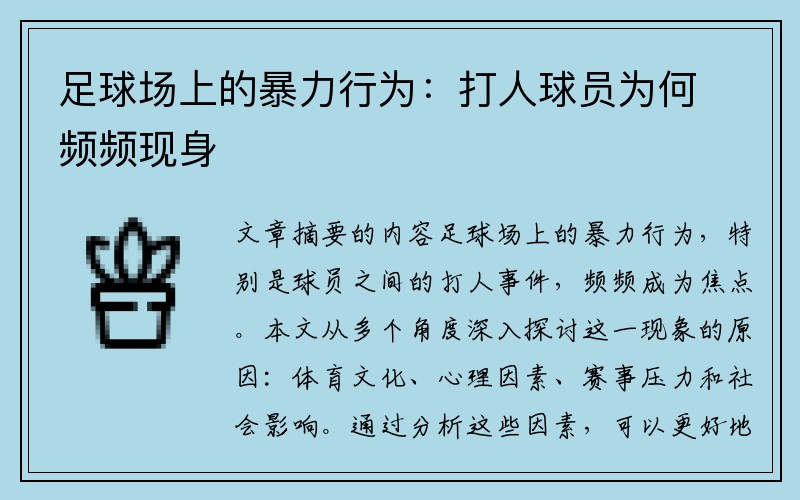 足球场上的暴力行为：打人球员为何频频现身

文章摘要的内容足球场上的暴力行为，特别是球员之间的打人事件，频频成为焦点。本文从多个角度深入探讨这一现象的原因：体育文化、心理因素、赛事压力和社会影响。通过分析这些因素，可以更好地